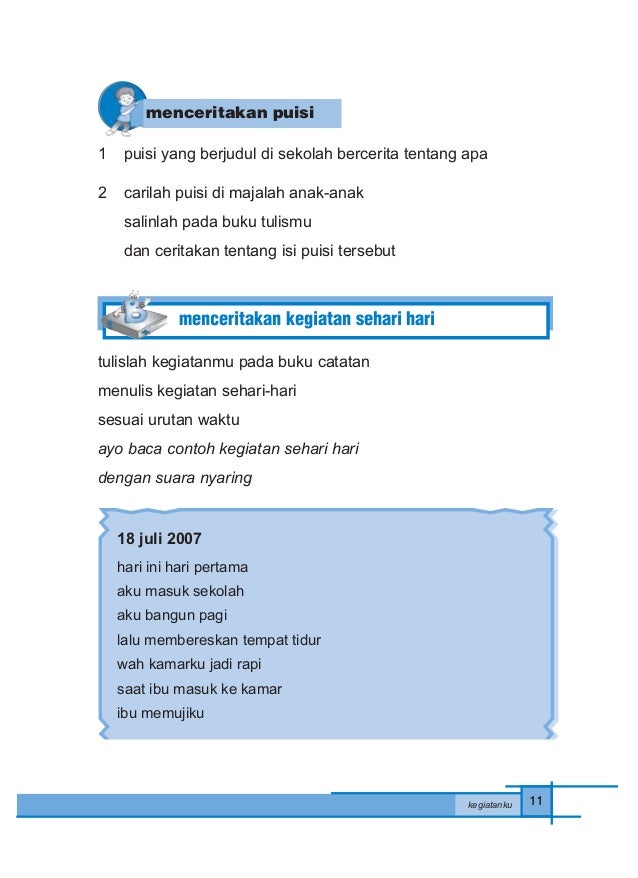 menceritakan puisi

1 puisi yang berjudul di sekolah bercerita tentang apa

2 carilah puisi di majalah anak-anak
salinlah pada buku tulismu
dan ceritakan tentang isi puisi tersebut

menceritakan kegiatan sehari hari

tulislah kegiatanmu pada buku catatan
menulis kegiatan sehari-hari
sesuai urutan waktu
ayo baca contoh kegiatan sehari hari
dengan suara nyaring

18 juli 2007
hari ini hari pertama
aku masuk sekolah
aku bangun pagi
lalu membereskan tempat tidur
wah kamarku jadi rapi
saat ibu masuk ke kamar
ibu memujiku

kegiatanku 11